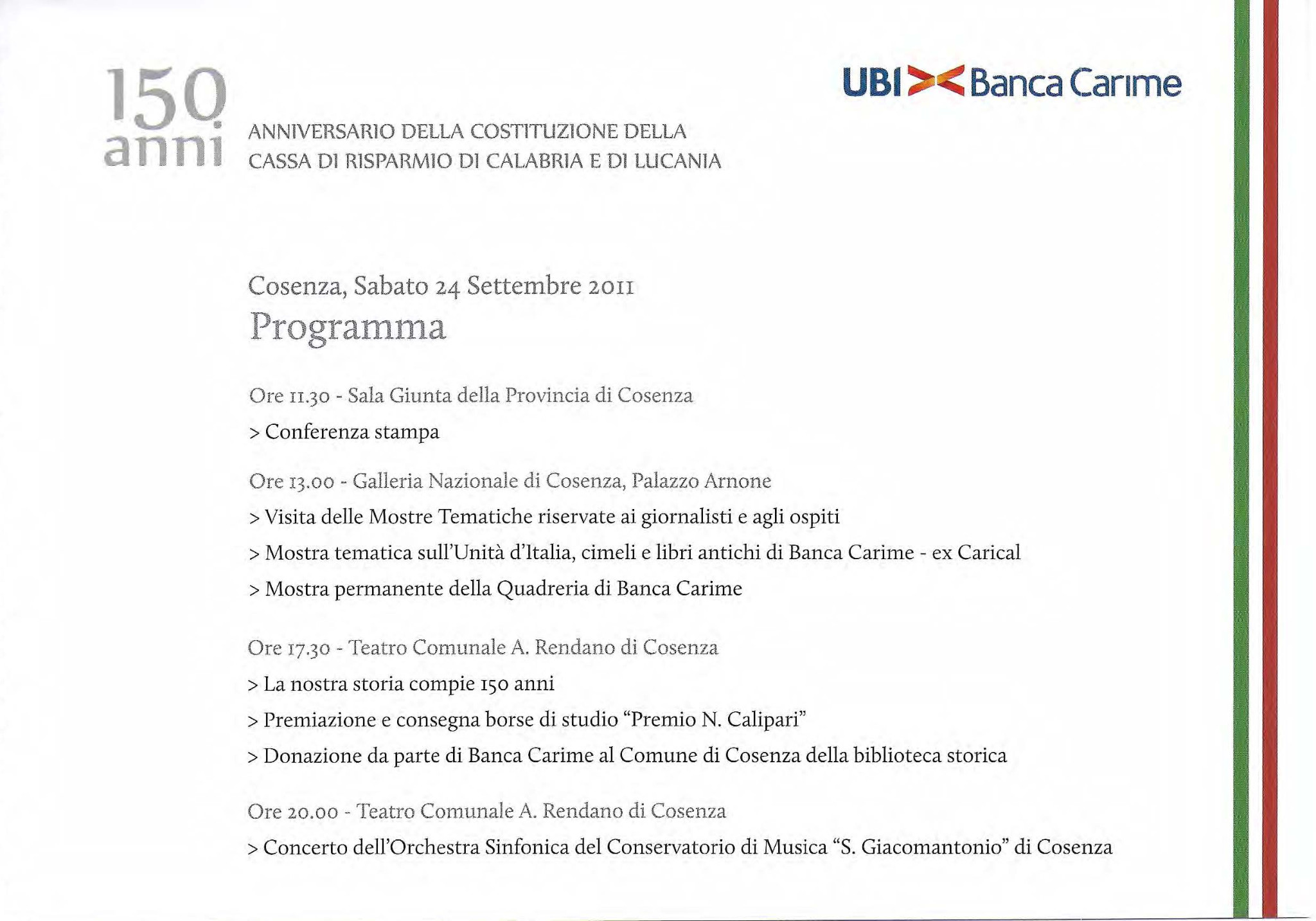 150 anni

ANNIVERSARIO DELLA COSTITUZIONE DELLA CASSA DI RISPARMIO DI CALABRIA E DI LUCANIA

UBI Banca Carime

Cosenza, Sabato 24 Settembre 2011

Programma

Ore 11.30 - Sala Giunta della Provincia di Cosenza

> Conferenza stampa

Ore 13.00 - Galleria Nazionale di Cosenza, Palazzo Arnone

> Visita delle Mostre Tematiche riservate ai giornalisti e agli ospiti

> Mostra tematica sull'Unità d'Italia, cimeli e libri antichi di Banca Carime - ex Carical

> Mostra permanente della Quadreria di Banca Carime

Ore 17.30 - Teatro Comunale A. Rendano di Cosenza

> La nostra storia compie 150 anni

> Premiazione e consegna borse di studio "Premio N. Calipari"

> Donazione da parte di Banca Carime al Comune di Cosenza della biblioteca storica

Ore 20.00 - Teatro Comunale A. Rendano di Cosenza

> Concerto dell'Orchestra Sinfonica del Conservatorio di Musica "S. Giacomantonio" di Cosenza